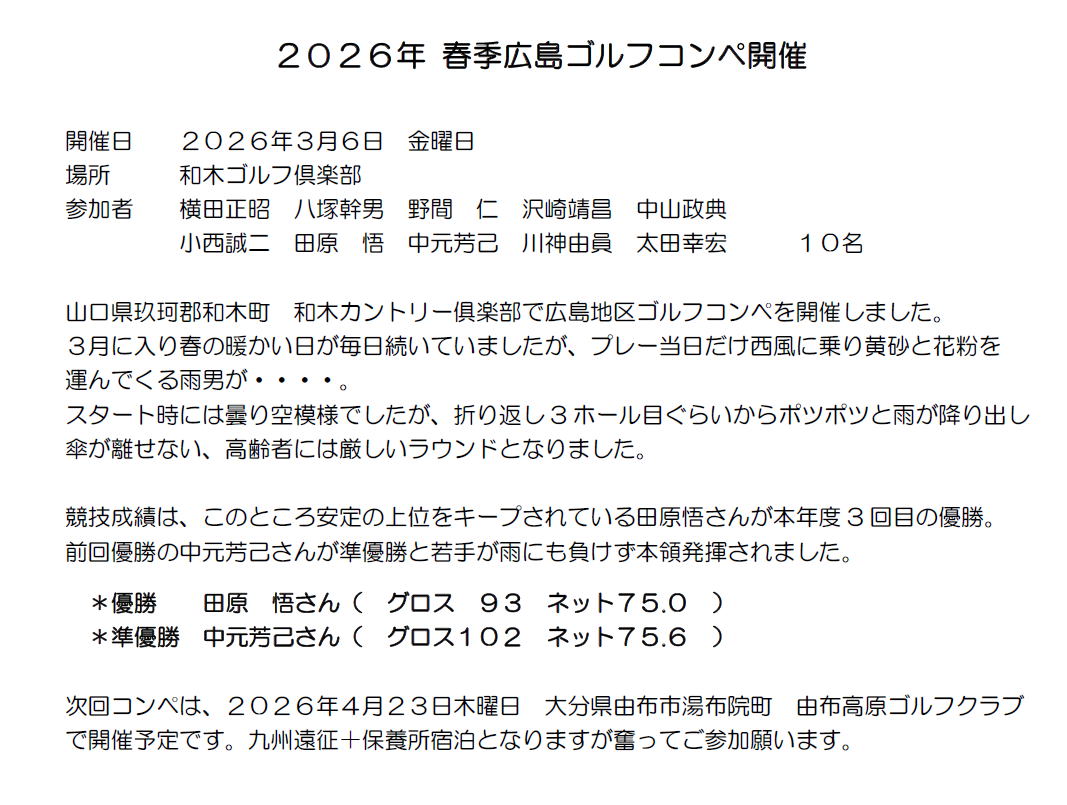 ２０２６年 春季広島ゴルフコンペ開催

開催日　２０２６年3月6日　金曜日
場所　和木ゴルフ倶楽部
参加者　横田正昭　八塚幹男　野間　仁　沢崎靖昌　中山政典
小西誠二　田原　悟　中元芳己　川神由員　太田幸宏　１０名

山口県玖珂郡和木町　和木カントリー倶楽部で広島地区ゴルフコンペを開催しました。
３月に入り春の暖かい日が毎日続いていましたが、プレー当日だけ西風に乗り黄砂と花粉を運んでくる雨男が・・・・。
スタート時には曇り空模様でしたが、折り返し３ホール目ぐらいからポツポツと雨が降り出し傘が離せない、高齢者には厳しいラウンドとなりました。

競技成績は、このところ安定の上位をキープされている田原悟さんが本年度３回目の優勝。
前回優勝の中元芳己さんが準優勝と若手が雨にも負けず本領発揮されました。

＊優勝　田原　悟さん（　グロス　９３　ネット７５.０　）
＊準優勝　中元芳己さん（　グロス１０２　ネット７５.６　）

次回コンペは、２０２６年４月２３日木曜日　大分県由布市湯布院町　由布高原ゴルフクラブで開催予定です。九州遠征＋保養所宿泊となりますが奮ってご参加願います。